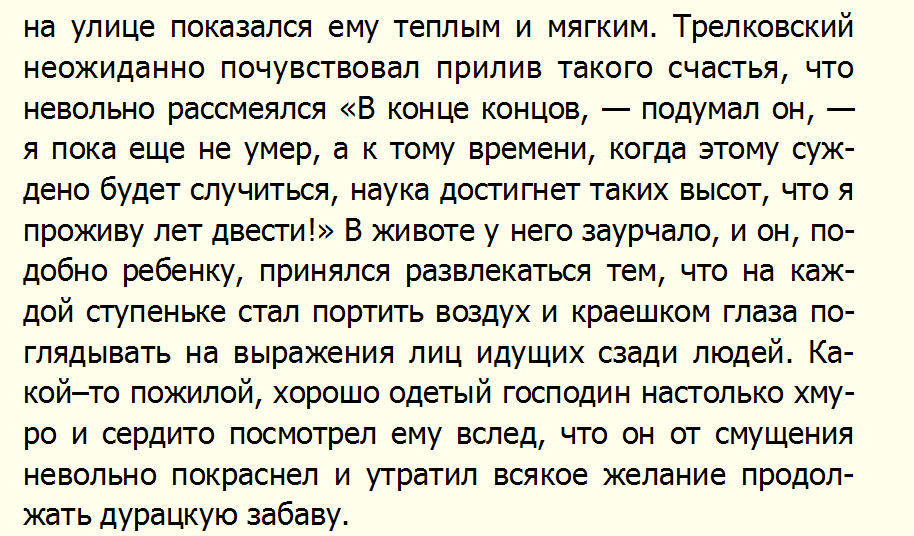 на улице показался ему теплым и мягким. Трелковский неожиданно почувствовал прилив такого счастья, что невольно рассмеялся «В конце концов, — подумал он, — я пока еще не умер, а к тому времени, когда этому суждено будет случиться, наука достигнет таких высот, что я проживу лет двести!» В животе у него заурчало, и он, подобно ребенку, принялся развлекаться тем, что на каждой ступеньке стал портить воздух и краешком глаза поглядывать на выражения лиц идущих сзади людей. Какой–то пожилой, хорошо одетый господин настолько хмуро и сердито посмотрел ему вслед, что он от смущения невольно покраснел и утратил всякое желание продолжать дурацкую забаву.